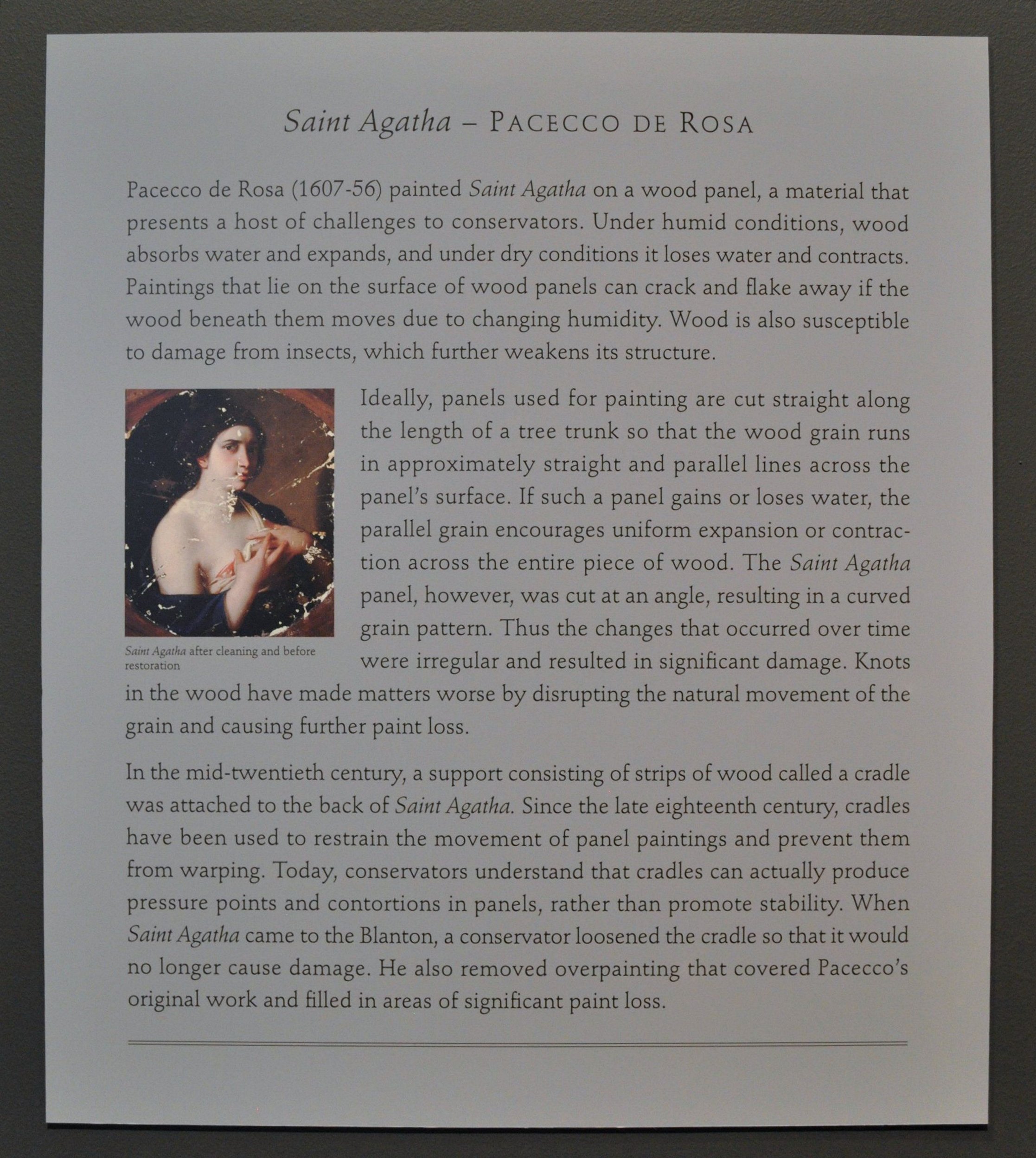 Saint Agatha – PACECCO DE ROSA

Pacecco de Rosa (1607-56) painted Saint Agatha on a wood panel, a material that presents a host of challenges to conservators. Under humid conditions, wood absorbs water and expands, and under dry conditions it loses water and contracts. Paintings that lie on the surface of wood panels can crack and flake away if the wood beneath them moves due to changing humidity. Wood is also susceptible to damage from insects, which further weakens its structure.

Saint Agatha after cleaning and before restoration

Ideally, panels used for painting are cut straight along the length of a tree trunk so that the wood grain runs in approximately straight and parallel lines across the panel's surface. If such a panel gains or loses water, the parallel grain encourages uniform expansion or contraction across the entire piece of wood. The Saint Agatha panel, however, was cut at an angle, resulting in a curved grain pattern. Thus the changes that occurred over time were irregular and resulted in significant damage. Knots in the wood have made matters worse by disrupting the natural movement of the grain and causing further paint loss.

In the mid-twentieth century, a support consisting of strips of wood called a cradle was attached to the back of Saint Agatha. Since the late eighteenth century, cradles have been used to restrain the movement of panel paintings and prevent them from warping. Today, conservators understand that cradles can actually produce pressure points and contortions in panels, rather than promote stability. When Saint Agatha came to the Blanton, a conservator loosened the cradle so that it would no longer cause damage. He also removed overpainting that covered Pacecco's original work and filled in areas of significant paint loss.